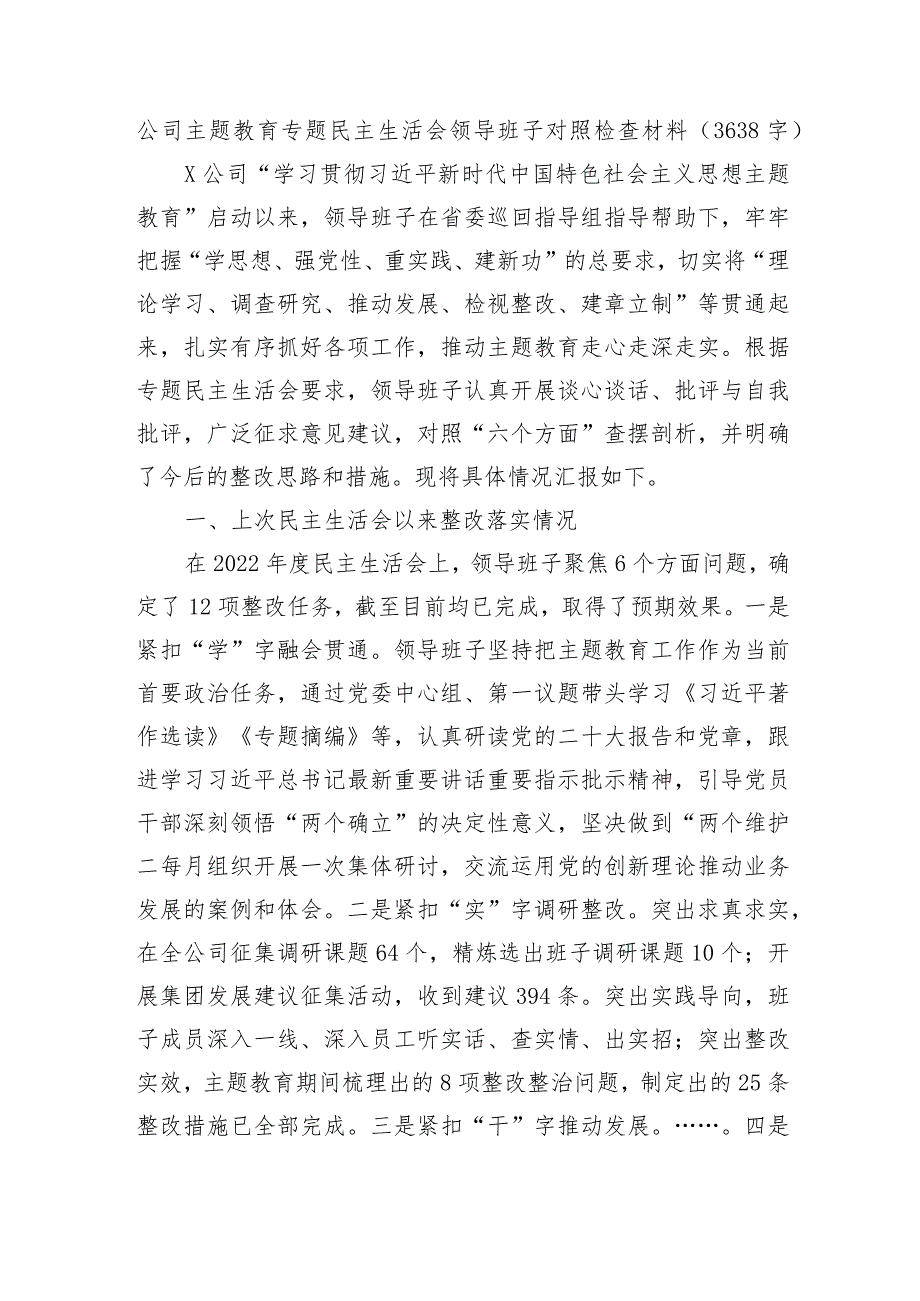 公司主题教育专题民主生活会领导班子对照检查材料（3638字）

X公司“学习贯彻习近平新时代中国特色社会主义思想主题教育”启动以来，领导班子在省委巡回指导组指导帮助下，牢牢把握“学思想、强党性、重实践、建新功”的总要求，切实将“理论学习、调查研究、推动发展、检视整改、建章立制”等贯通起来，扎实有序抓好各项工作，推动主题教育走心走深走实。根据专题民主生活会要求，领导班子认真开展谈心谈话、批评与自我批评，广泛征求意见建议，对照“六个方面”查摆剖析，并明确了今后的整改思路和措施。现将具体情况汇报如下。

一、上次民主生活会以来整改落实情况

在2022年度民主生活会上，领导班子聚焦6个方面问题，确定了12项整改任务，截至目前均已完成，取得了预期效果。一是紧扣“学”字融会贯通。领导班子坚持把主题教育工作作为当前首要政治任务，通过党委中心组、第一议题带头学习《习近平著作选读》《专题摘编》等，认真研读党的二十大报告和党章，跟进学习习近平总书记最新重要讲话重要指示批示精神，引导党员干部深刻领悟“两个确立”的决定性意义，坚决做到“两个维护二每月组织开展一次集体研讨，交流运用党的创新理论推动业务发展的案例和体会。二是紧扣“实”字调研整改。突出求真求实，在全公司征集调研课题64个，精炼选出班子调研课题10个；开展集团发展建议征集活动，收到建议394条。突出实践导向，班子成员深入一线、深入员工听实话、查实情、出实招；突出整改实效，主题教育期间梳理出的8项整改整治问题，制定出的25条整改措施已全部完成。三是紧扣“干”字推动发展。……。四是